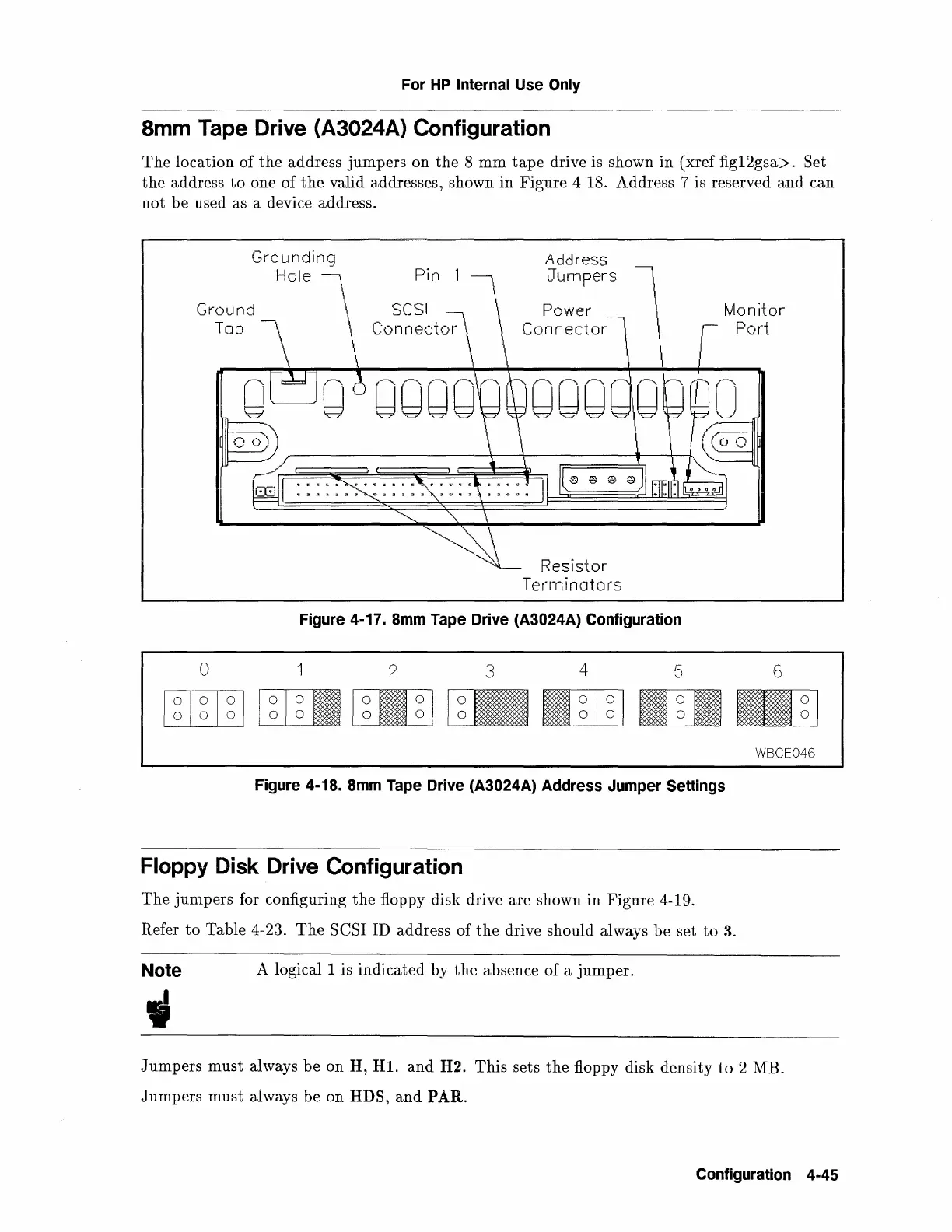 For HP Internal Use Only

8mm Tape Drive (A3024A) Configuration

The location of the address jumpers on the 8 mm tape drive is shown in (xref fig12gsa>. Set the address to one of the valid addresses, shown in Figure 4-18. Address 7 is reserved and can not be used as a device address.

Grounding Hole

Pin 1

Address Jumpers

Ground Tab

SCSI Connector

Power Connector

Monitor Port

Resistor Terminators

Figure 4-17. 8mm Tape Drive (A3024A) Configuration

0 1 2 3 4 5 6

WBCE046

Figure 4-18. 8mm Tape Drive (A3024A) Address Jumper Settings

Floppy Disk Drive Configuration

The jumpers for configuring the floppy disk drive are shown in Figure 4-19.

Refer to Table 4-23. The SCSI ID address of the drive should always be set to 3.

Note A logical 1 is indicated by the absence of a jumper.

Jumpers must always be on H, H1. and H2. This sets the floppy disk density to 2 MB.

Jumpers must always be on HDS, and PAR.

Configuration 4-45